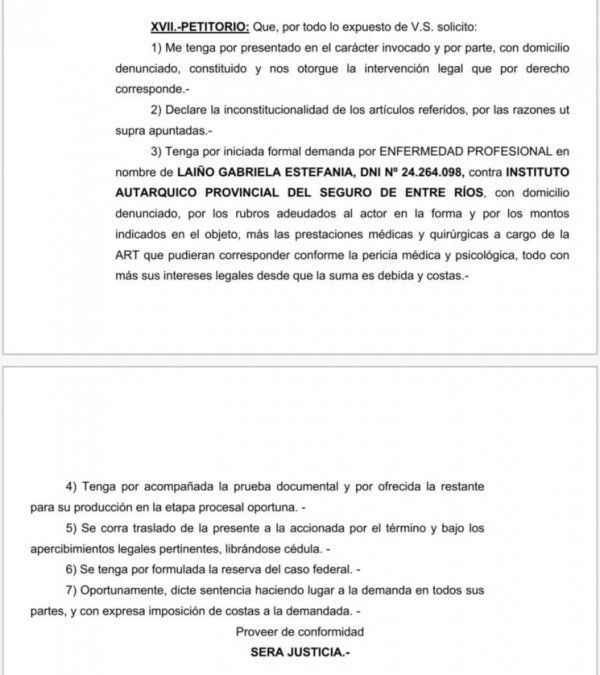 XVII.-PETITORIO: Que, por todo lo expuesto de V.S. solicito:

1) Me tenga por presentado en el carácter invocado y por parte, con domicilio denunciado, constituido y nos otorgue la intervención legal que por derecho corresponde.-

2) Declare la inconstitucionalidad de los artículos referidos, por las razones ut supra apuntadas.-

3) Tenga por iniciada formal demanda por ENFERMEDAD PROFESIONAL en nombre de LAIÑO GABRIELA ESTEFANIA, DNI Nº 24.264.098, contra INSTITUTO AUTARQUICO PROVINCIAL DEL SEGURO DE ENTRE RÍOS, con domicilio denunciado, por los rubros adeudados al actor en la forma y por los montos indicados en el objeto, más las prestaciones médicas y quirúrgicas a cargo de la ART que pudieran corresponder conforme la pericia médica y psicológica, todo con más sus intereses legales desde que la suma es debida y costas.-

4) Tenga por acompañada la prueba documental y por ofrecida la restante para su producción en la etapa procesal oportuna. -

5) Se corra traslado de la presente a la accionada por el término y bajo los apercibimientos legales pertinentes, librándose cédula. -

6) Se tenga por formulada la reserva del caso federal. -

7) Oportunamente, dicte sentencia haciendo lugar a la demanda en todos sus partes, y con expresa imposición de costas a la demandada. -

Proveer de conformidad

SERA JUSTICIA.-